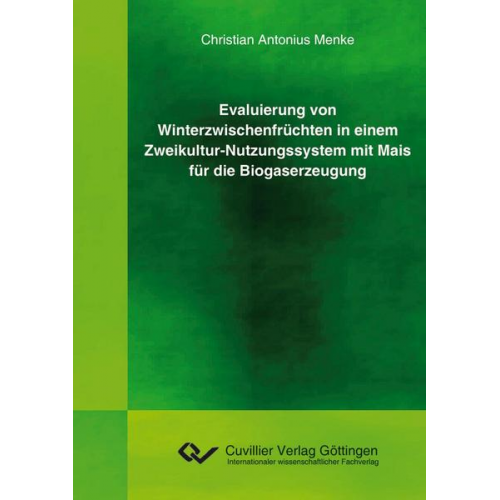 Christian Antonius Menke

Evaluierung von Winterzwischenfrüchten in einem Zweikultur-Nutzungssystem mit Mais für die Biogaserzeugung

Cuvillier Verlag Göttingen
Internationaler wissenschaftlicher Fachverlag